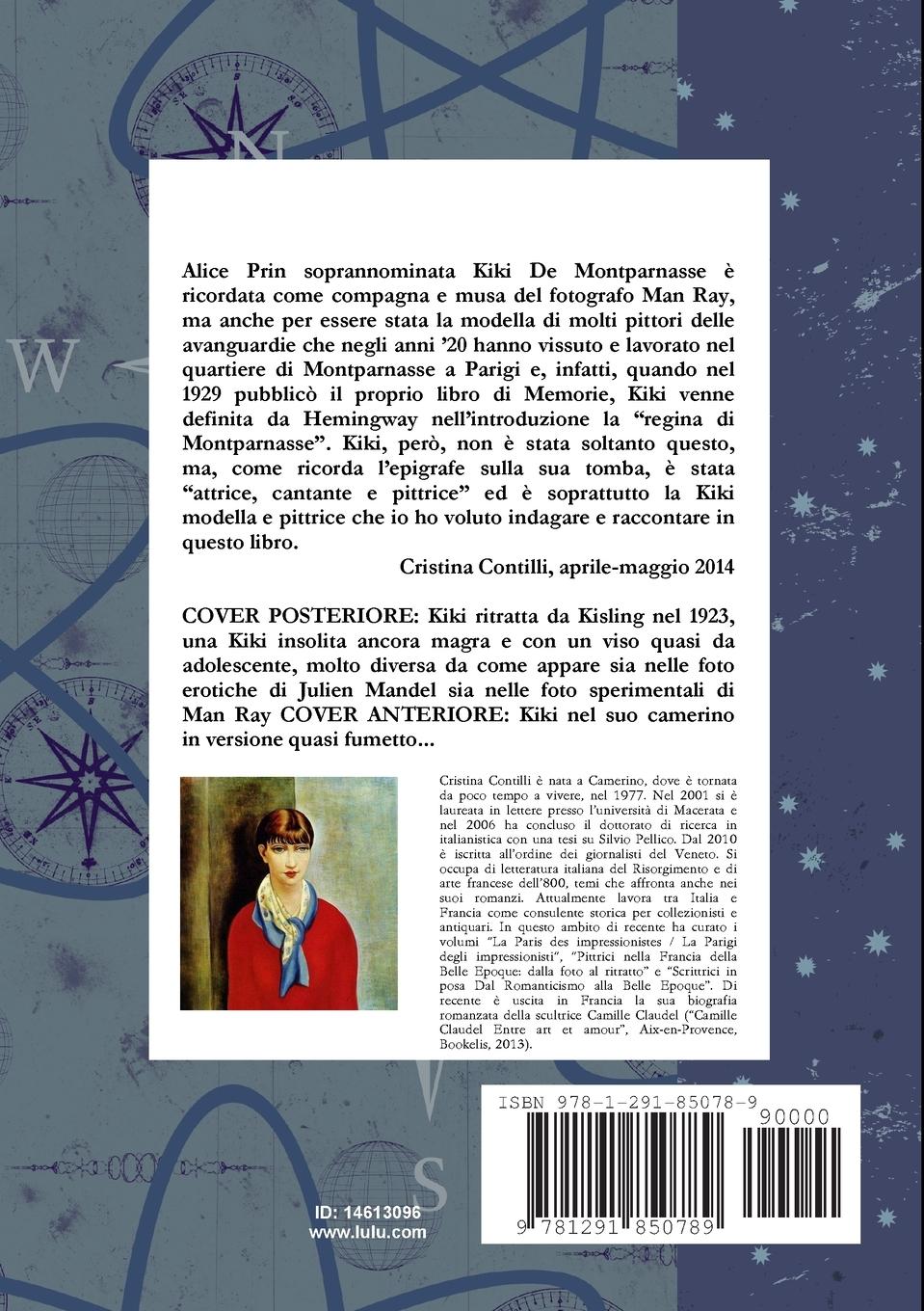 N

W

Alice Prin soprannominata Kiki De Montparnasse è ricordata come compagna e musa del fotografo Man Ray, ma anche per essere stata la modella di molti pittori delle avanguardie che negli anni '20 hanno vissuto e lavorato nel quartiere di Montparnasse a Parigi e, infatti, quando nel 1929 pubblicò il proprio libro di Memorie, Kiki venne definita da Hemingway nell'introduzione la "regina di Montparnasse". Kiki, però, non è stata soltanto questo, ma, come ricorda l'epigrafe sulla sua tomba, è stata "attrice, cantante e pittrice" ed è soprattutto la Kiki modella e pittrice che io ho voluto indagare e raccontare in questo libro.

Cristina Contilli, aprile-maggio 2014

COVER POSTERIORE: Kiki ritratta da Kisling nel 1923, una Kiki insolita ancora magra e con un viso quasi da adolescente, molto diversa da come appare sia nelle foto erotiche di Julien Mandel sia nelle foto sperimentali di Man Ray COVER ANTERIORE: Kiki nel suo camerino in versione quasi fumetto...

Cristina Contilli è nata a Camerino, dove è tornata da poco tempo a vivere, nel 1977. Nel 2001 si è laureata in lettere presso l'università di Macerata e nel 2006 ha concluso il dottorato di ricerca in italianistica con una tesi su Silvio Pellico. Dal 2010 è iscritta all'ordine dei giornalisti del Veneto. Si occupa di letteratura italiana del Risorgimento e di arte francese dell'800, temi che affronta anche nei suoi romanzi. Attualmente lavora tra Italia e Francia come consulente storica per collezionisti e antiquari. In questo ambito di recente ha curato i volumi "La Paris des impressionistes / La Parigi degli impressionisti", "Pittrici nella Francia della Belle Epoque: dalla foto al ritratto" e "Scrittrici in posa Dal Romanticismo alla Belle Epoque". Di recente è uscita in Francia la sua biografia romanzata della scultrice Camille Claudel ("Camille Claudel Entre art et amour", Aix-en-Provence, Bookelis, 2013).

S

ID: 14613096
www.lulu.com

ISBN 978-1-291-85078-9
90000
9 781291 850789